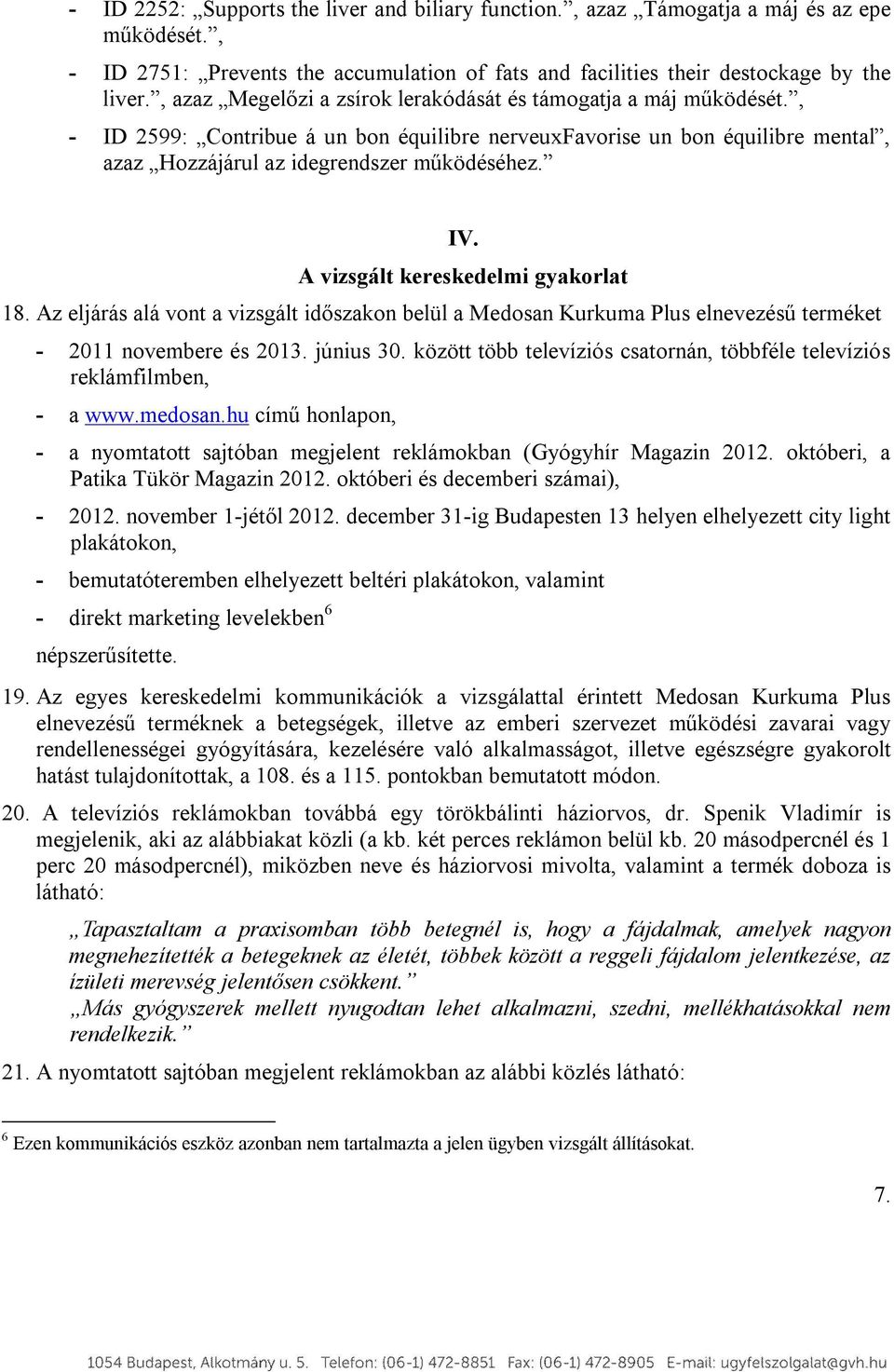 - ID 2252: „Supports the liver and biliary function.”, azaz „Támogatja a máj és az epe működését.”,

- ID 2751: „Prevents the accumulation of fats and facilities their destockage by the liver.”, azaz „Megelőzi a zsírok lerakódását és támogatja a máj működését.”,

- ID 2599: „Contribue á un bon équilibre nerveuxFavorise un bon équilibre mental”, azaz „Hozzájárul az idegrendszer működéséhez.”

IV.
A vizsgált kereskedelmi gyakorlat

18. Az eljárás alá vont a vizsgált időszakon belül a Medosan Kurkuma Plus elnevezésű terméket

- 2011 novembere és 2013. június 30. között több televíziós csatornán, többféle televíziós reklámfilmben,

- a www.medosan.hu című honlapon,

- a nyomtatott sajtóban megjelent reklámokban (Gyógyhír Magazin 2012. októberi, a Patika Tükör Magazin 2012. októberi és decemberi számai),

- 2012. november 1-jétől 2012. december 31-ig Budapesten 13 helyen elhelyezett city light plakátokon,

- bemutatóteremben elhelyezett beltéri plakátokon, valamint

- direkt marketing levelekben$^6$

népszerűsítette.

19. Az egyes kereskedelmi kommunikációk a vizsgálattal érintett Medosan Kurkuma Plus elnevezésű terméknek a betegségek, illetve az emberi szervezet működési zavarai vagy rendellenességei gyógyítására, kezelésére való alkalmasságot, illetve egészségre gyakorolt hatást tulajdonítottak, a 108. és a 115. pontokban bemutatott módon.

20. A televíziós reklámokban továbbá egy törökbálinti háziorvos, dr. Spenik Vladimír is megjelenik, aki az alábbiakat közli (a kb. két perces reklámon belül kb. 20 másodpercnél és 1 perc 20 másodpercnél), miközben neve és háziorvosi mivolta, valamint a termék doboza is látható:

„Tapasztaltam a praxisomban több betegnél is, hogy a fájdalmak, amelyek nagyon megnehezítették a betegeknek az életét, többek között a reggeli fájdalom jelentkezése, az ízületi merevség jelentősen csökkent.”
„Más gyógyszerek mellett nyugodtan lehet alkalmazni, szedni, mellékhatásokkal nem rendelkezik.”

21. A nyomtatott sajtóban megjelent reklámokban az alábbi közlés látható:

$^6$ Ezen kommunikációs eszköz azonban nem tartalmazta a jelen ügyben vizsgált állításokat.

7.

1054 Budapest, Alkotmány u. 5. Telefon: (06-1) 472-8851 Fax: (06-1) 472-8905 E-mail: ugyfelszolgalat@gvh.hu